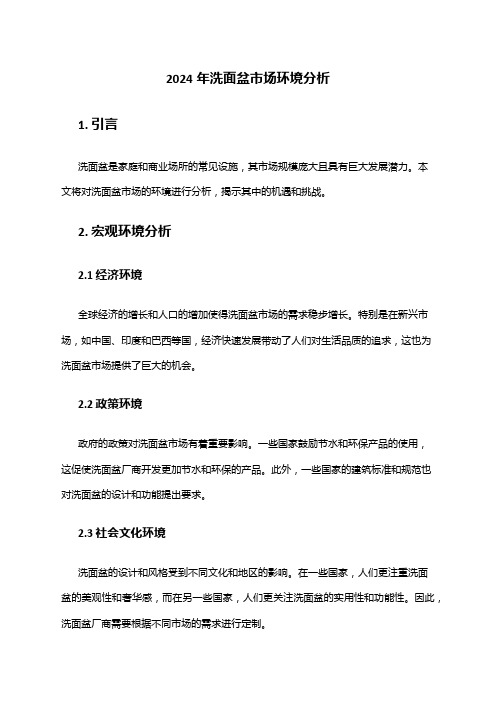 2024 年洗面盆市场环境分析

1. 引言

洗面盆是家庭和商业场所的常见设施，其市场规模庞大且具有巨大发展潜力。本文将对洗面盆市场的环境进行分析，揭示其中的机遇和挑战。

2. 宏观环境分析

2.1 经济环境

全球经济的增长和人口的增加使得洗面盆市场的需求稳步增长。特别是在新兴市场，如中国、印度和巴西等国，经济快速发展带动了人们对生活品质的追求，这也为洗面盆市场提供了巨大的机会。

2.2 政策环境

政府的政策对洗面盆市场有着重要影响。一些国家鼓励节水和环保产品的使用，这促使洗面盆厂商开发更加节水和环保的产品。此外，一些国家的建筑标准和规范也对洗面盆的设计和功能提出要求。

2.3 社会文化环境

洗面盆的设计和风格受到不同文化和地区的影响。在一些国家，人们更注重洗面盆的美观性和奢华感，而在另一些国家，人们更关注洗面盆的实用性和功能性。因此，洗面盆厂商需要根据不同市场的需求进行定制。